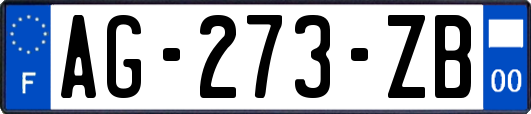 F
AG-273-ZB
00